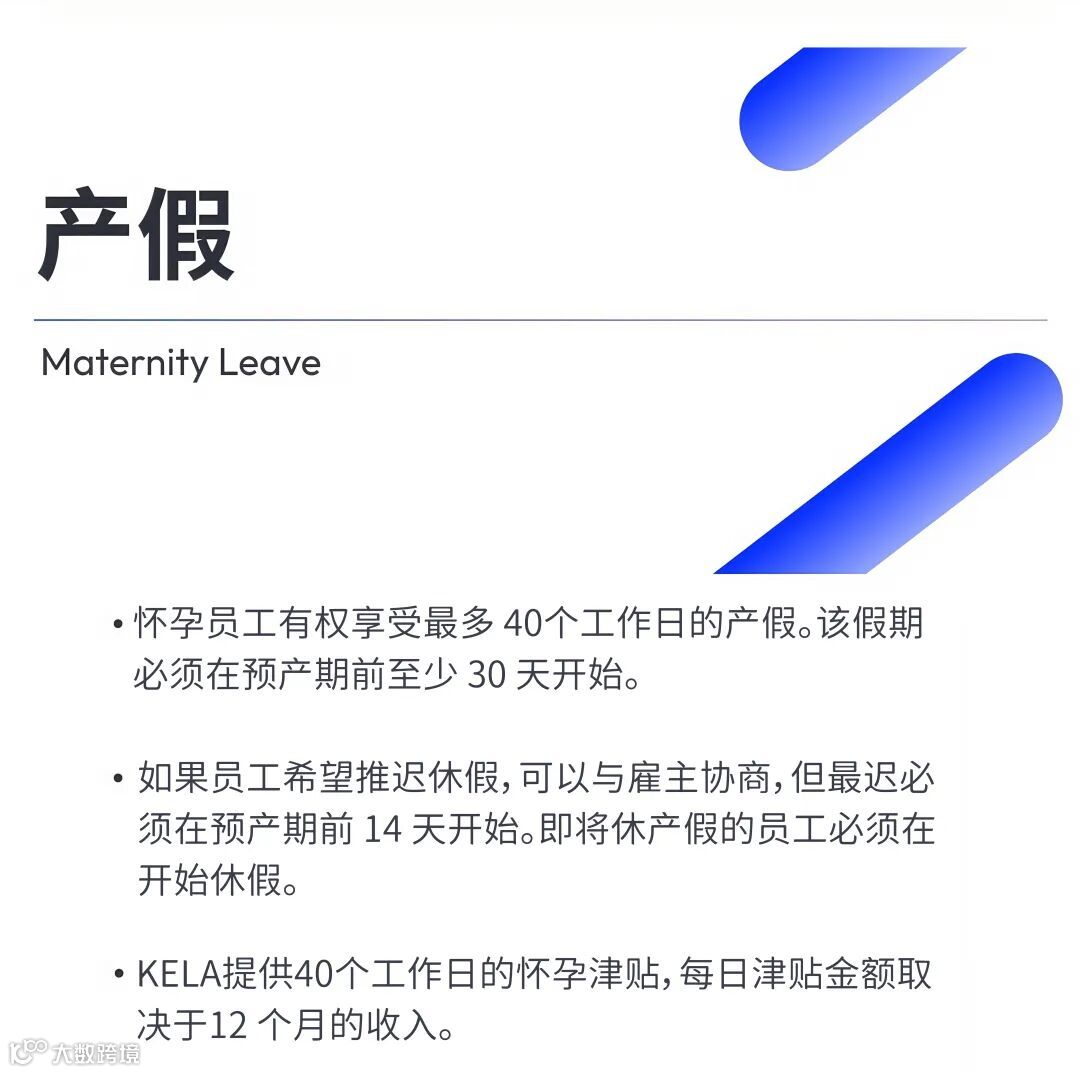 产假

Maternity Leave

• 怀孕员工有权享受最多 40个工作日的产假。该假期必须在预产期前至少 30 天开始。

• 如果员工希望推迟休假，可以与雇主协商，但最迟必须在预产期前 14 天开始。即将休产假的员工必须在开始休假。

• KELA提供40个工作日的怀孕津贴，每日津贴金额取决于12 个月的收入。

大数跨境